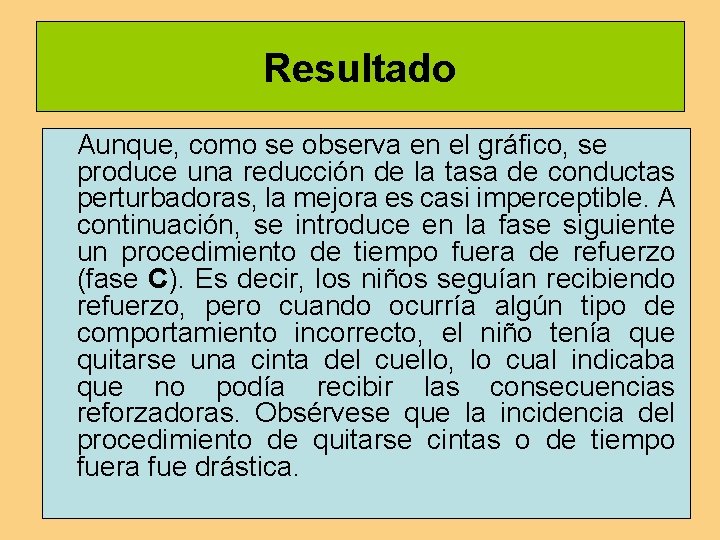 Resultado

Aunque, como se observa en el gráfico, se produce una reducción de la tasa de conductas perturbadoras, la mejora es casi imperceptible. A continuación, se introduce en la fase siguiente un procedimiento de tiempo fuera de refuerzo (fase C). Es decir, los niños seguían recibiendo refuerzo, pero cuando ocurría algún tipo de comportamiento incorrecto, el niño tenía que quitarse una cinta del cuello, lo cual indicaba que no podía recibir las consecuencias reforzadoras. Obsérvese que la incidencia del procedimiento de quitarse cintas o de tiempo fuera fue drástica.